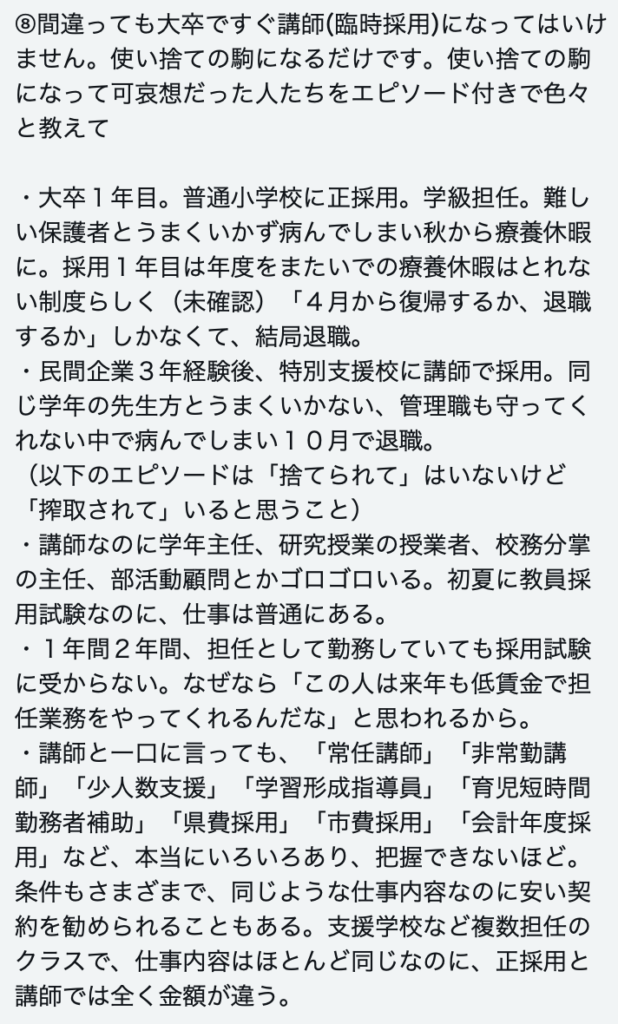 ⑧間違っても大卒ですぐ講師(臨時採用)になってはいけません。使い捨ての駒になるだけです。使い捨ての駒になって可哀想だった人たちをエピソード付きで色々と教えて

・大卒１年目。普通小学校に正採用。学級担任。難しい保護者とうまくいかず病んでしまい秋から療養休暇に。採用１年目は年度をまたいでの療養休暇はとれない制度らしく（未確認）「４月から復帰するか、退職するか」しかなくて、結局退職。
・民間企業３年経験後、特別支援校に講師で採用。同じ学年の先生方とうまくいかない、管理職も守ってくれない中で病んでしまい１０月で退職。
（以下のエピソードは「捨てられて」はいないけど「搾取されて」いると思うこと）
・講師なのに学年主任、研究授業の授業者、校務分掌の主任、部活動顧問とかゴロゴロいる。初夏に教員採用試験なのに、仕事は普通にある。
・１年間２年間、担任として勤務していても採用試験に受からない。なぜなら「この人は来年も低賃金で担任業務をやってくれるんだな」と思われるから。
・講師と一口に言っても、「常任講師」「非常勤講師」「少人数支援」「学習形成指導員」「育児短時間勤務者補助」「県費採用」「市費採用」「会計年度採用」など、本当にいろいろあり、把握できないほど。条件もさまざまで、同じような仕事内容なのに安い契約を勧められることもある。支援学校など複数担任のクラスで、仕事内容はほとんど同じなのに、正採用と講師では全く金額が違う。